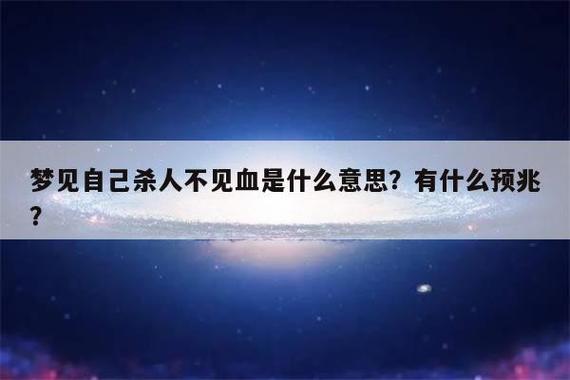 梦见自己杀人不见血是什么意思？有什么预兆？